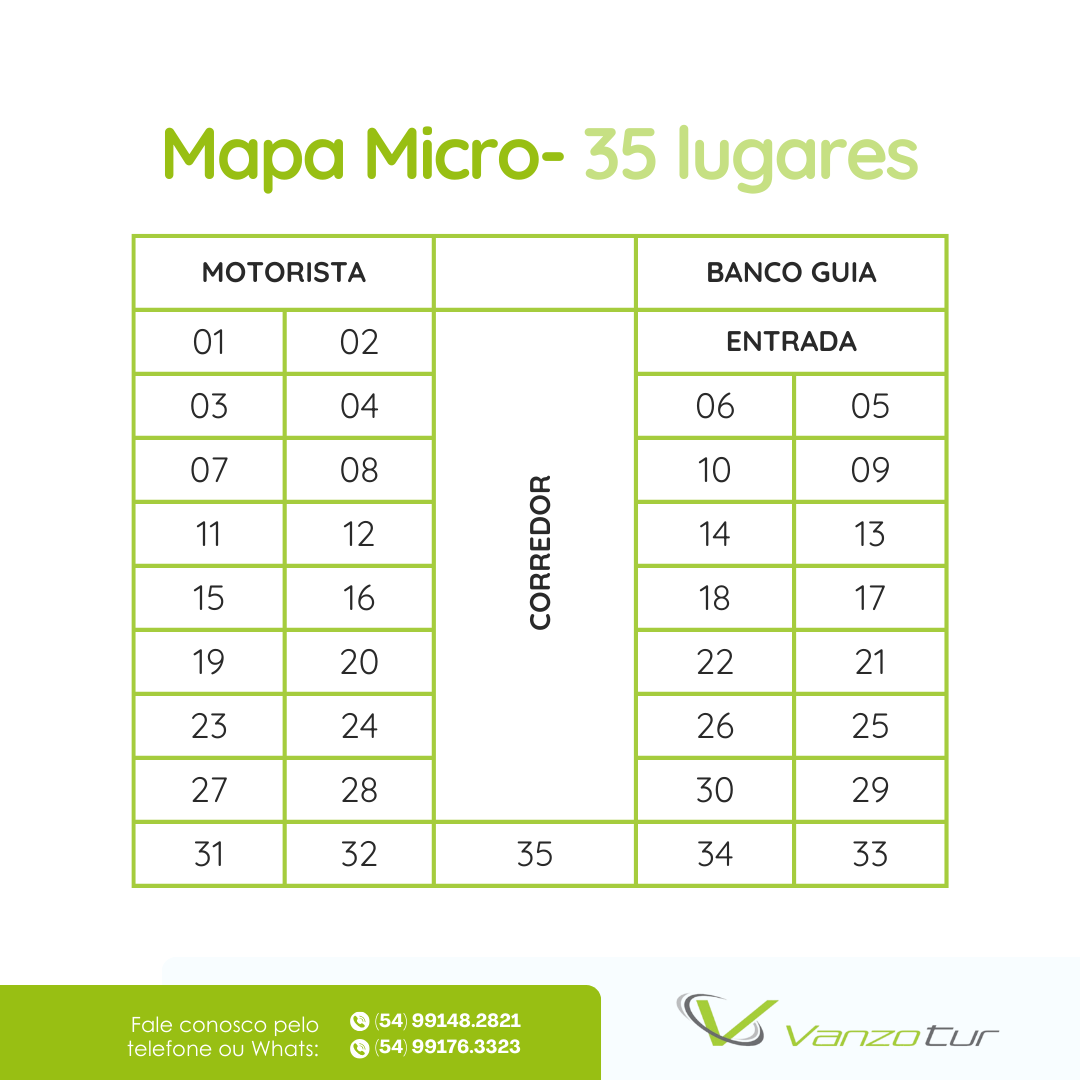 Mapa Micro- 35 lugares

| MOTORISTA | | | BANCO GUIA | |
|---|---|---|---|---|
| 01 | 02 | CORREDOR | ENTRADA | |
| 03 | 04 | | 06 | 05 |
| 07 | 08 | | 10 | 09 |
| 11 | 12 | | 14 | 13 |
| 15 | 16 | | 18 | 17 |
| 19 | 20 | | 22 | 21 |
| 23 | 24 | | 26 | 25 |
| 27 | 28 | | 30 | 29 |
| 31 | 32 | 35 | 34 | 33 |

Fale conosco pelo telefone ou Whats:
(54) 99148.2821
(54) 99176.3323

Vanzotur